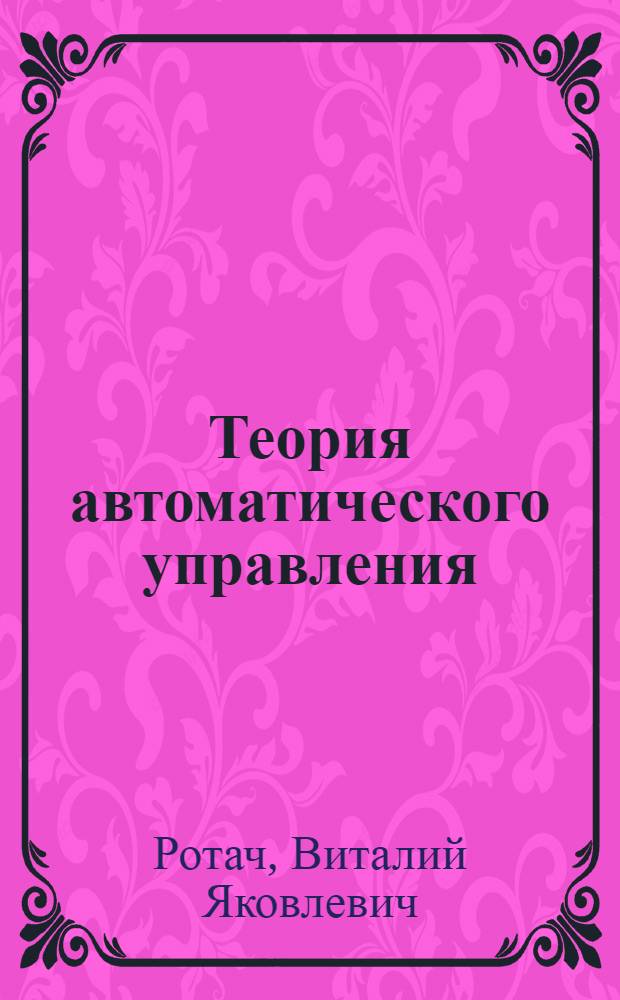 Теория автоматического управления

Ротач, Виталий Яковлевич